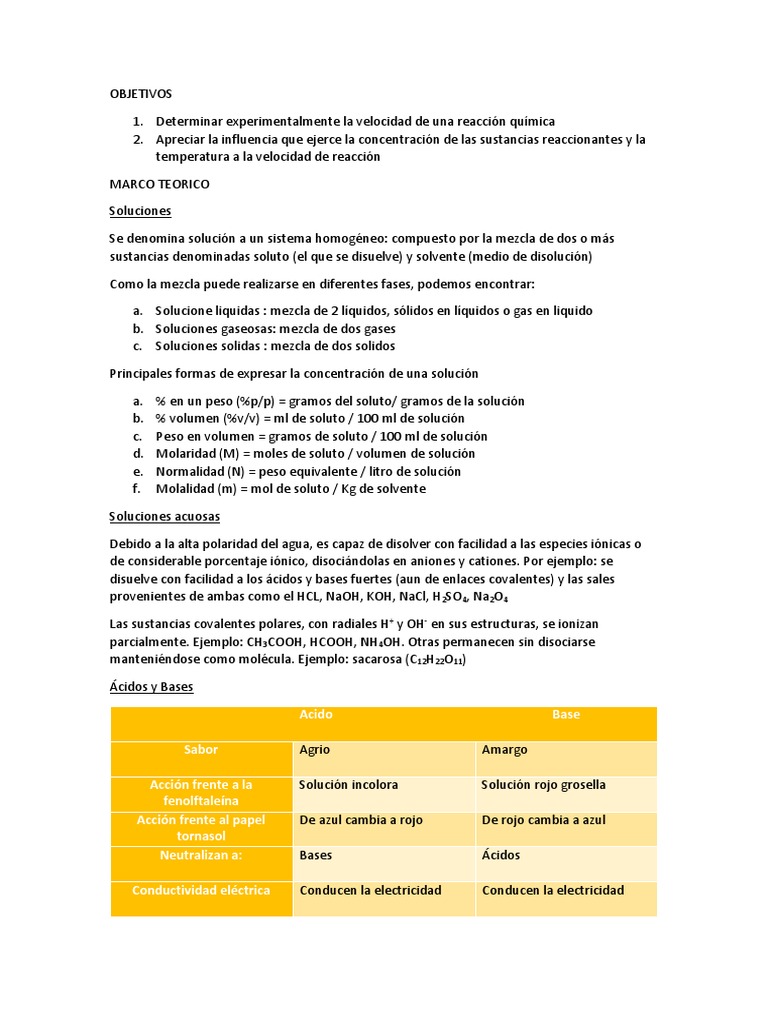 OBJETIVOS

1. Determinar experimentalmente la velocidad de una reacción química
2. Apreciar la influencia que ejerce la concentración de las sustancias reaccionantes y la temperatura a la velocidad de reacción

MARCO TEORICO

Soluciones

Se denomina solución a un sistema homogéneo: compuesto por la mezcla de dos o más sustancias denominadas soluto (el que se disuelve) y solvente (medio de disolución)

Como la mezcla puede realizarse en diferentes fases, podemos encontrar:

a. Solucione liquidas : mezcla de 2 líquidos, sólidos en líquidos o gas en liquido
b. Soluciones gaseosas: mezcla de dos gases
c. Soluciones solidas : mezcla de dos solidos

Principales formas de expresar la concentración de una solución

a. % en un peso (%p/p) = gramos del soluto/ gramos de la solución
b. % volumen (%v/v) = ml de soluto / 100 ml de solución
c. Peso en volumen = gramos de soluto / 100 ml de solución
d. Molaridad (M) = moles de soluto / volumen de solución
e. Normalidad (N) = peso equivalente / litro de solución
f. Molalidad (m) = mol de soluto / Kg de solvente

Soluciones acuosas

Debido a la alta polaridad del agua, es capaz de disolver con facilidad a las especies iónicas o de considerable porcentaje iónico, disociándolas en aniones y cationes. Por ejemplo: se disuelve con facilidad a los ácidos y bases fuertes (aun de enlaces covalentes) y las sales provenientes de ambas como el HCL, NaOH, KOH, NaCl, $H_2SO_4$, $Na_2O_4$

Las sustancias covalentes polares, con radiales $H^+$ y $OH^-$ en sus estructuras, se ionizan parcialmente. Ejemplo: $CH_3COOH$, HCOOH, $NH_4OH$. Otras permanecen sin disociarse manteniéndose como molécula. Ejemplo: sacarosa ($C_{12}H_{22}O_{11}$)

Ácidos y Bases

| | Acido | Base |
|---|---|---|
| Sabor | Agrio | Amargo |
| Acción frente a la fenolftaleína | Solución incolora | Solución rojo grosella |
| Acción frente al papel tornasol | De azul cambia a rojo | De rojo cambia a azul |
| Neutralizan a: | Bases | Ácidos |
| Conductividad eléctrica | Conducen la electricidad | Conducen la electricidad |